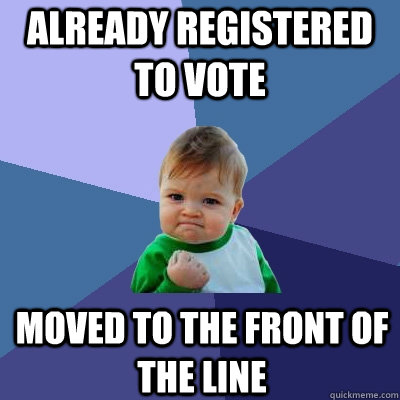 ALREADY REGISTERED TO VOTE

MOVED TO THE FRONT OF THE LINE

quickmeme.com